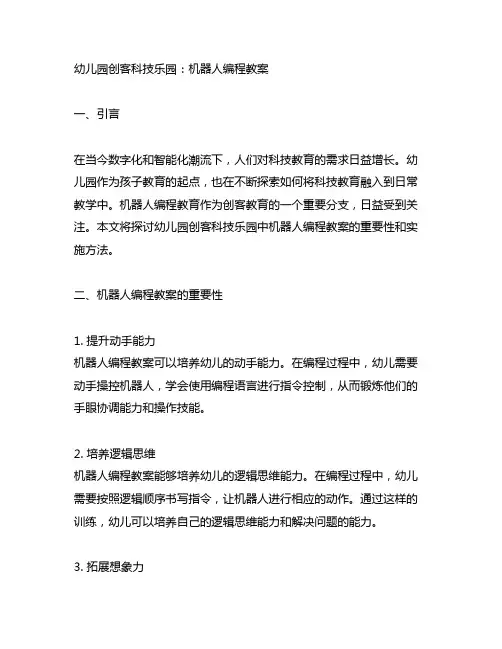 幼儿园创客科技乐园：机器人编程教案

一、引言

在当今数字化和智能化潮流下，人们对科技教育的需求日益增长。幼儿园作为孩子教育的起点，也在不断探索如何将科技教育融入到日常教学中。机器人编程教育作为创客教育的一个重要分支，日益受到关注。本文将探讨幼儿园创客科技乐园中机器人编程教案的重要性和实施方法。

二、机器人编程教案的重要性

1. 提升动手能力
机器人编程教案可以培养幼儿的动手能力。在编程过程中，幼儿需要动手操控机器人，学会使用编程语言进行指令控制，从而锻炼他们的手眼协调能力和操作技能。

2. 培养逻辑思维
机器人编程教案能够培养幼儿的逻辑思维能力。在编程过程中，幼儿需要按照逻辑顺序书写指令，让机器人进行相应的动作。通过这样的训练，幼儿可以培养自己的逻辑思维能力和解决问题的能力。

3. 拓展想象力